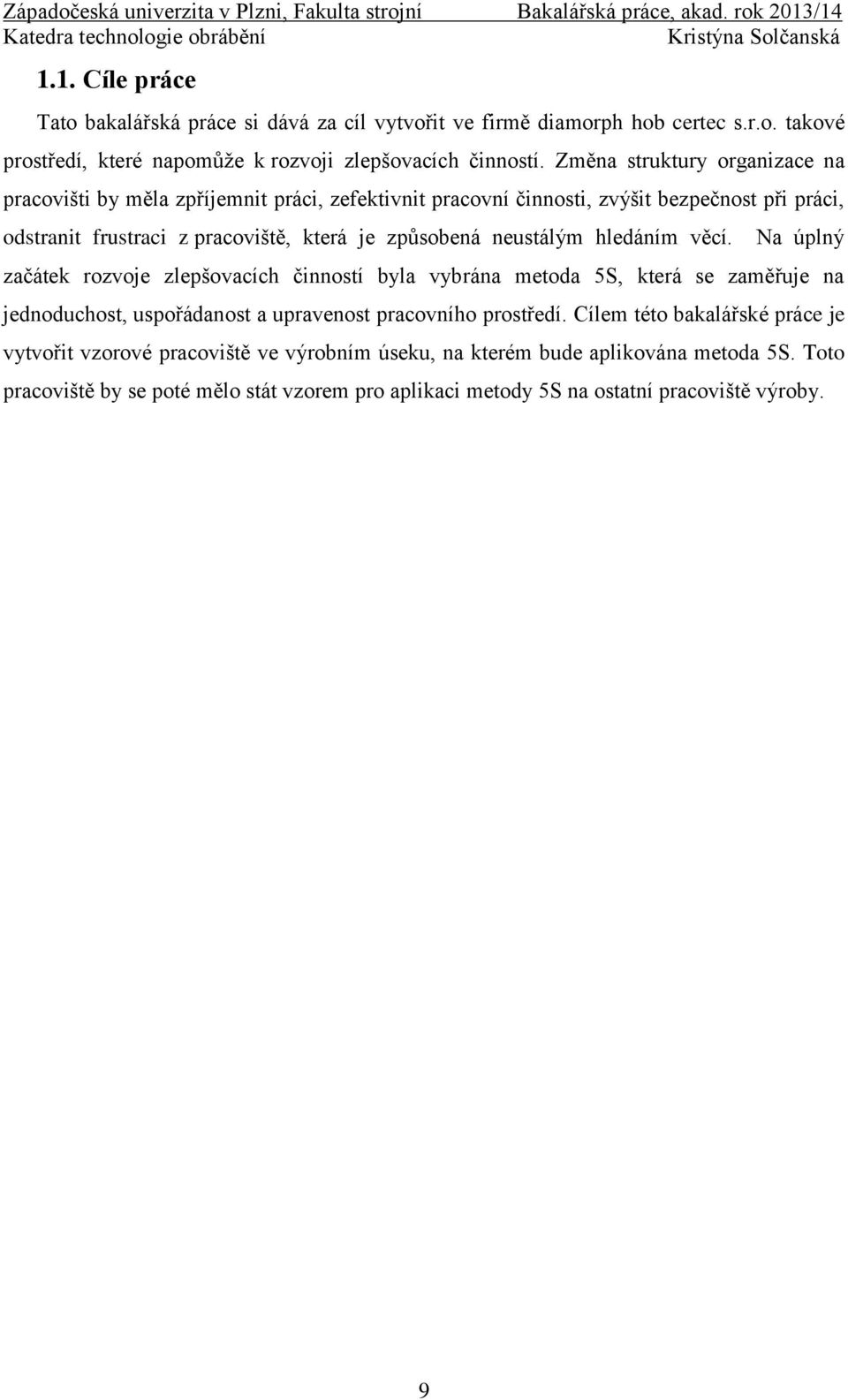 Západočeská univerzita v Plzni, Fakulta strojní Bakalářská práce, akad. rok 2013/14
Katedra technologie obrábění Kristýna Solčanská

1.1. Cíle práce

Tato bakalářská práce si dává za cíl vytvořit ve firmě diamorph hob certec s.r.o. takové prostředí, které napomůže k rozvoji zlepšovacích činností. Změna struktury organizace na pracovišti by měla zpříjemnit práci, zefektivnit pracovní činnosti, zvýšit bezpečnost při práci, odstranit frustraci z pracoviště, která je způsobená neustálým hledáním věcí. Na úplný začátek rozvoje zlepšovacích činností byla vybrána metoda 5S, která se zaměřuje na jednoduchost, uspořádanost a upravenost pracovního prostředí. Cílem této bakalářské práce je vytvořit vzorové pracoviště ve výrobním úseku, na kterém bude aplikována metoda 5S. Toto pracoviště by se poté mělo stát vzorem pro aplikaci metody 5S na ostatní pracoviště výroby.

9